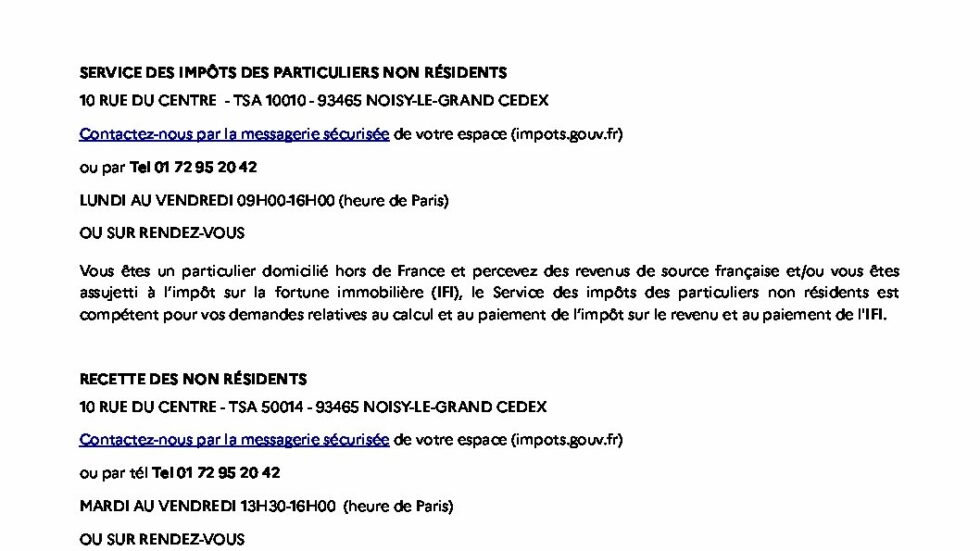 SERVICE DES IMPÔTS DES PARTICULIERS NON RÉSIDENTS

10 RUE DU CENTRE - TSA 10010 - 93465 NOISY-LE-GRAND CEDEX

Contactez-nous par la messagerie sécurisée de votre espace (impots.gouv.fr)

ou par Tel 01 72 95 20 42

LUNDI AU VENDREDI 09H00-16H00 (heure de Paris)

OU SUR RENDEZ-VOUS

Vous êtes un particulier domicilié hors de France et percevez des revenus de source française et/ou vous êtes assujetti à l'impôt sur la fortune immobilière (IFI), le Service des impôts des particuliers non résidents est compétent pour vos demandes relatives au calcul et au paiement de l'impôt sur le revenu et au paiement de l'IFI.

RECETTE DES NON RÉSIDENTS

10 RUE DU CENTRE - TSA 50014 - 93465 NOISY-LE-GRAND CEDEX

Contactez-nous par la messagerie sécurisée de votre espace (impots.gouv.fr)

ou par tél Tel 01 72 95 20 42

MARDI AU VENDREDI 13H30-16H00 (heure de Paris)

OU SUR RENDEZ-VOUS